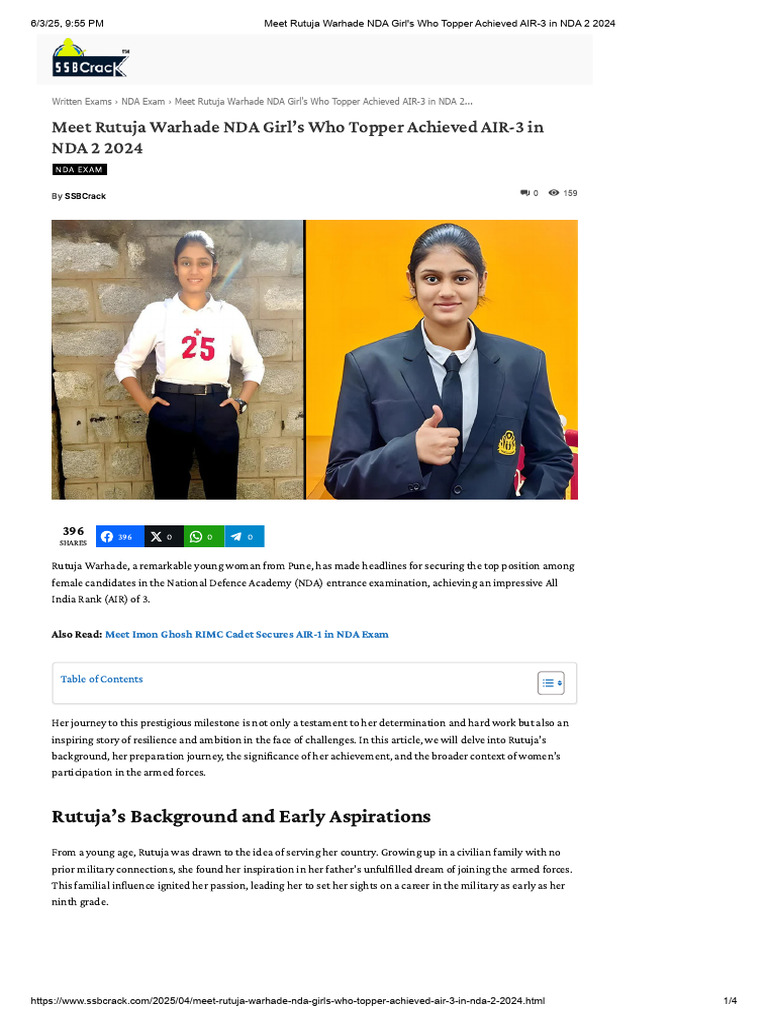 6/3/25, 9:55 PM Meet Rutuja Warhade NDA Girl's Who Topper Achieved AIR-3 in NDA 2 2024

SSBCrack TM

Written Exams › NDA Exam › Meet Rutuja Warhade NDA Girl's Who Topper Achieved AIR-3 in NDA 2...

Meet Rutuja Warhade NDA Girl's Who Topper Achieved AIR-3 in NDA 2 2024

NDA EXAM

By SSBCrack

0 159

25

396 SHARES 396 0 0 0

Rutuja Warhade, a remarkable young woman from Pune, has made headlines for securing the top position among female candidates in the National Defence Academy (NDA) entrance examination, achieving an impressive All India Rank (AIR) of 3.

Also Read: Meet Imon Ghosh RIMC Cadet Secures AIR-1 in NDA Exam

Table of Contents

Her journey to this prestigious milestone is not only a testament to her determination and hard work but also an inspiring story of resilience and ambition in the face of challenges. In this article, we will delve into Rutuja's background, her preparation journey, the significance of her achievement, and the broader context of women's participation in the armed forces.

Rutuja's Background and Early Aspirations

From a young age, Rutuja was drawn to the idea of serving her country. Growing up in a civilian family with no prior military connections, she found her inspiration in her father's unfulfilled dream of joining the armed forces. This familial influence ignited her passion, leading her to set her sights on a career in the military as early as her ninth grade.

https://www.ssbcrack.com/2025/04/meet-rutuja-warhade-nda-girls-who-topper-achieved-air-3-in-nda-2-2024.html 1/4